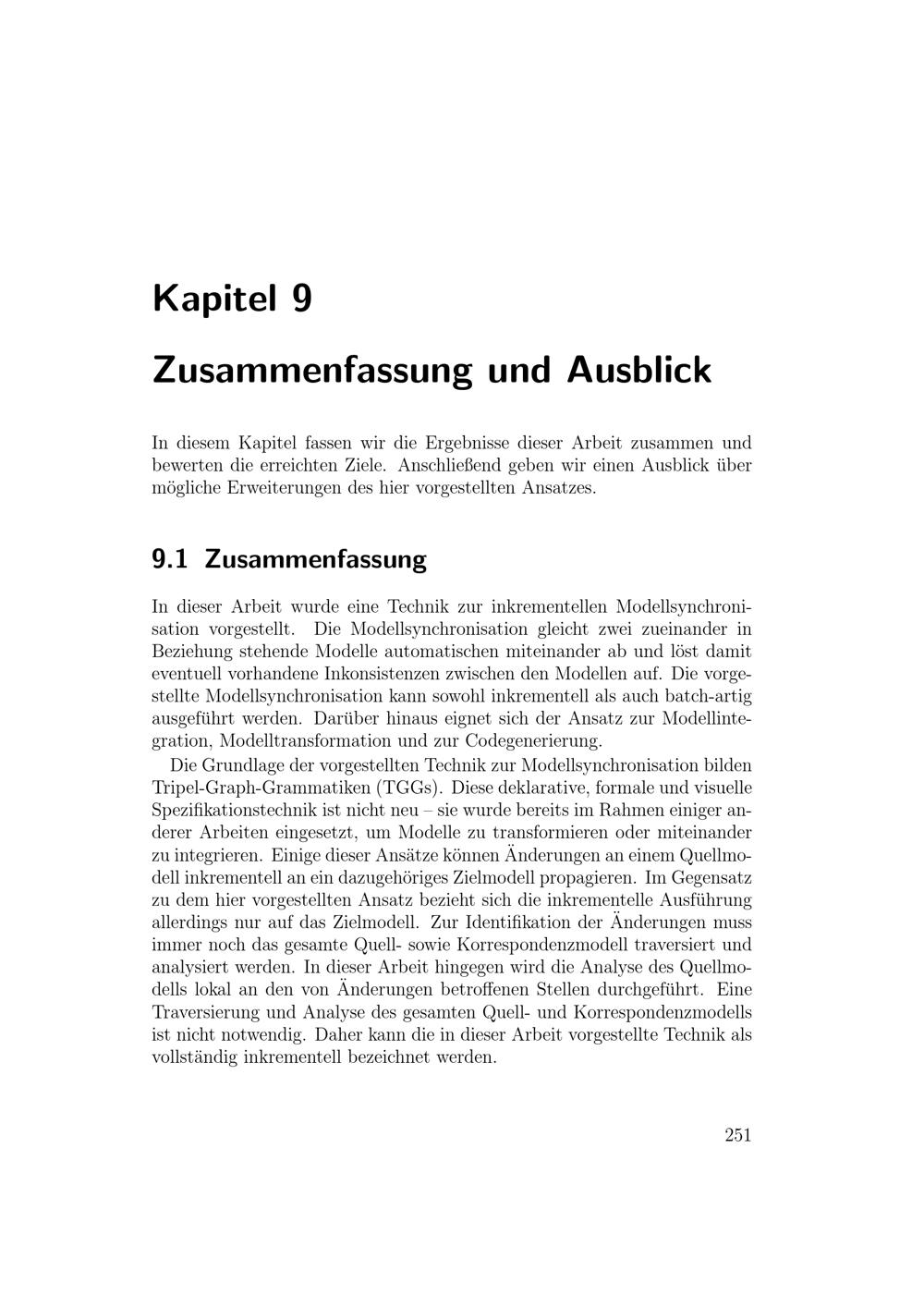 Kapitel 9

Zusammenfassung und Ausblick

In diesem Kapitel fassen wir die Ergebnisse dieser Arbeit zusammen und bewerten die erreichten Ziele. Anschließend geben wir einen Ausblick über mögliche Erweiterungen des hier vorgestellten Ansatzes.

9.1 Zusammenfassung

In dieser Arbeit wurde eine Technik zur inkrementellen Modellsynchronisation vorgestellt. Die Modellsynchronisation gleicht zwei zueinander in Beziehung stehende Modelle automatischen miteinander ab und löst damit eventuell vorhandene Inkonsistenzen zwischen den Modellen auf. Die vorgestellte Modellsynchronisation kann sowohl inkrementell als auch batch-artig ausgeführt werden. Darüber hinaus eignet sich der Ansatz zur Modellintegration, Modelltransformation und zur Codegenerierung.

Die Grundlage der vorgestellten Technik zur Modellsynchronisation bilden Tripel-Graph-Grammatiken (TGGs). Diese deklarative, formale und visuelle Spezifikationstechnik ist nicht neu – sie wurde bereits im Rahmen einiger anderer Arbeiten eingesetzt, um Modelle zu transformieren oder miteinander zu integrieren. Einige dieser Ansätze können Änderungen an einem Quellmodell inkrementell an ein dazugehöriges Zielmodell propagieren. Im Gegensatz zu dem hier vorgestellten Ansatz bezieht sich die inkrementelle Ausführung allerdings nur auf das Zielmodell. Zur Identifikation der Änderungen muss immer noch das gesamte Quell- sowie Korrespondenzmodell traversiert und analysiert werden. In dieser Arbeit hingegen wird die Analyse des Quellmodells lokal an den von Änderungen betroffenen Stellen durchgeführt. Eine Traversierung und Analyse des gesamten Quell- und Korrespondenzmodells ist nicht notwendig. Daher kann die in dieser Arbeit vorgestellte Technik als vollständig inkrementell bezeichnet werden.

251